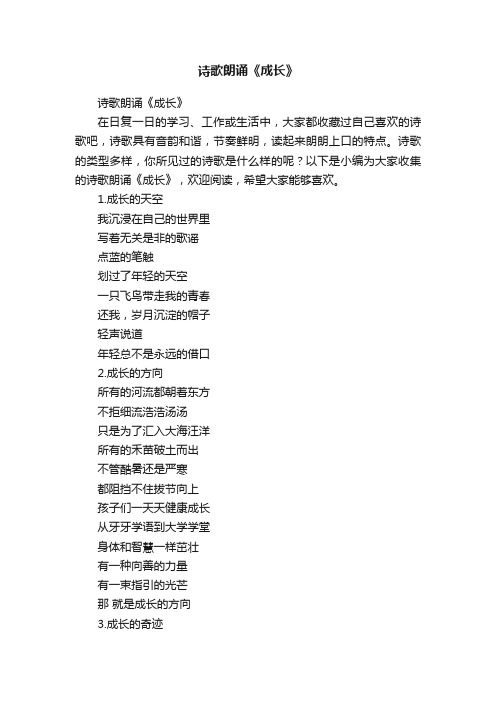 诗歌朗诵《成长》

诗歌朗诵《成长》

在日复一日的学习、工作或生活中，大家都收藏过自己喜欢的诗歌吧，诗歌具有音韵和谐，节奏鲜明，读起来朗朗上口的特点。诗歌的类型多样，你所见过的诗歌是什么样的呢？以下是小编为大家收集的诗歌朗诵《成长》，欢迎阅读，希望大家能够喜欢。

1.成长的天空
我沉浸在自己的世界里
写着无关是非的歌谣
点蓝的笔触
划过了年轻的天空
一只飞鸟带走我的青春
还我，岁月沉淀的帽子
轻声说道
年轻总不是永远的借口

2.成长的方向
所有的河流都朝着东方
不拒细流浩浩汤汤
只是为了汇入大海汪洋
所有的禾苗破土而出
不管酷暑还是严寒
都阻挡不住拔节向上
孩子们一天天健康成长
从牙牙学语到大学学堂
身体和智慧一样茁壮
有一种向善的力量
有一束指引的光芒
那 就是成长的方向

3.成长的奇迹